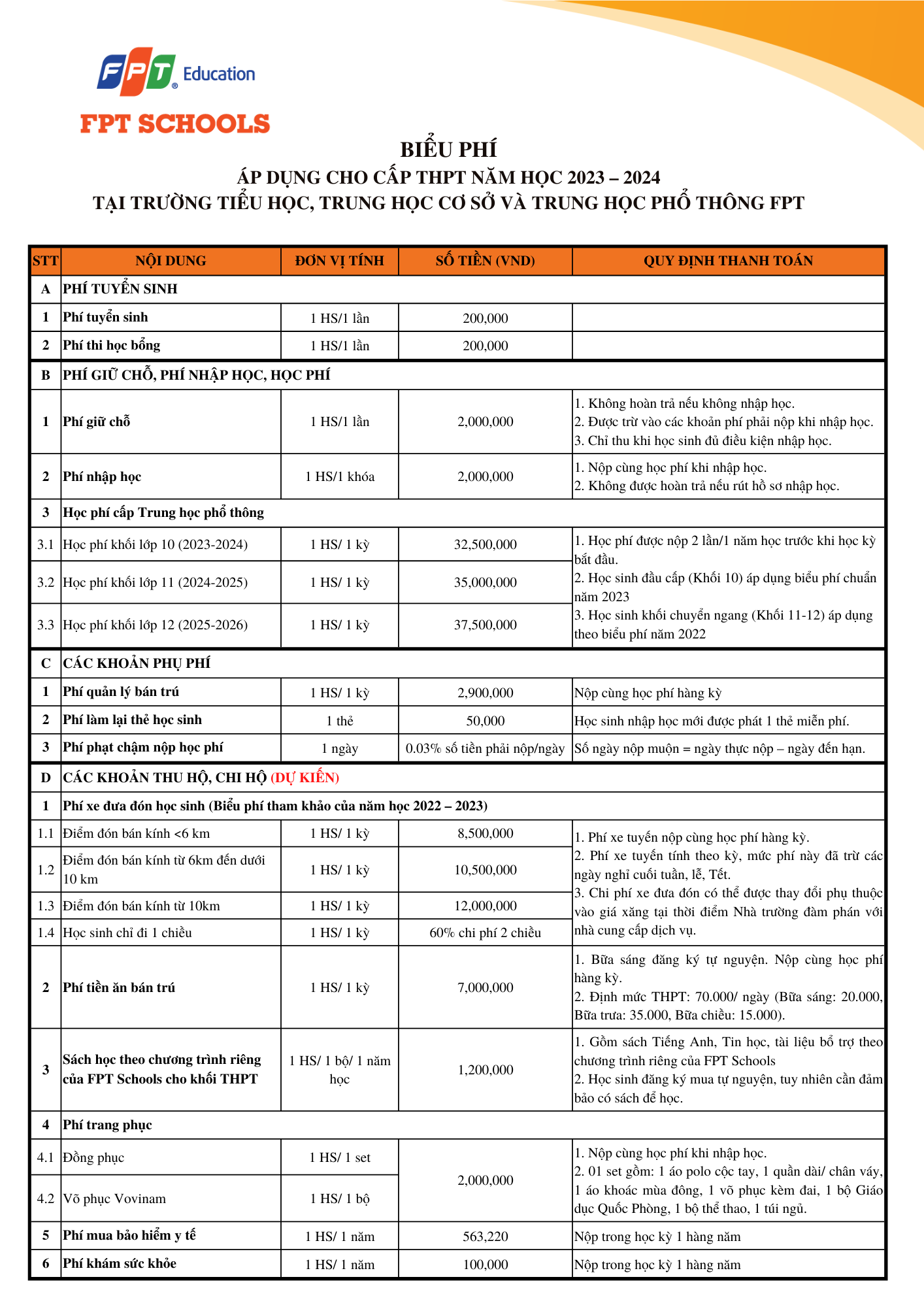 FPT Education
FPT SCHOOLS

BIỂU PHÍ
ÁP DỤNG CHO CẤP THPT NĂM HỌC 2023 – 2024
TẠI TRƯỜNG TIỂU HỌC, TRUNG HỌC CƠ SỞ VÀ TRUNG HỌC PHỔ THÔNG FPT

| STT | NỘI DUNG | ĐƠN VỊ TÍNH | SỐ TIỀN (VND) | QUY ĐỊNH THANH TOÁN |
|---|---|---|---|---|
| A | PHÍ TUYỂN SINH | | | |
| 1 | Phí tuyển sinh | 1 HS/1 lần | 200,000 | |
| 2 | Phí thi học bổng | 1 HS/1 lần | 200,000 | |
| B | PHÍ GIỮ CHỖ, PHÍ NHẬP HỌC, HỌC PHÍ | | | |
| 1 | Phí giữ chỗ | 1 HS/1 lần | 2,000,000 | 1. Không hoàn trả nếu không nhập học. 2. Được trừ vào các khoản phí phải nộp khi nhập học. 3. Chỉ thu khi học sinh đủ điều kiện nhập học. |
| 2 | Phí nhập học | 1 HS/1 khóa | 2,000,000 | 1. Nộp cùng học phí khi nhập học. 2. Không được hoàn trả nếu rút hồ sơ nhập học. |
| 3 | Học phí cấp Trung học phổ thông | | | |
| 3.1 | Học phí khối lớp 10 (2023-2024) | 1 HS/ 1 kỳ | 32,500,000 | 1. Học phí được nộp 2 lần/1 năm học trước khi học kỳ bắt đầu. 2. Học sinh đầu cấp (Khối 10) áp dụng biểu phí chuẩn năm 2023 3. Học sinh khối chuyển ngang (Khối 11-12) áp dụng theo biểu phí năm 2022 |
| 3.2 | Học phí khối lớp 11 (2024-2025) | 1 HS/ 1 kỳ | 35,000,000 | |
| 3.3 | Học phí khối lớp 12 (2025-2026) | 1 HS/ 1 kỳ | 37,500,000 | |
| C | CÁC KHOẢN PHỤ PHÍ | | | |
| 1 | Phí quản lý bán trú | 1 HS/ 1 kỳ | 2,900,000 | Nộp cùng học phí hàng kỳ |
| 2 | Phí làm lại thẻ học sinh | 1 thẻ | 50,000 | Học sinh nhập học mới được phát 1 thẻ miễn phí. |
| 3 | Phí phạt chậm nộp học phí | 1 ngày | 0.03% số tiền phải nộp/ngày | Số ngày nộp muộn = ngày thực nộp – ngày đến hạn. |
| D | CÁC KHOẢN THU HỘ, CHI HỘ (DỰ KIẾN) | | | |
| 1 | Phí xe đưa đón học sinh (Biểu phí tham khảo của năm học 2022 – 2023) | | | |
| 1.1 | Điểm đón bán kính <6 km | 1 HS/ 1 kỳ | 8,500,000 | 1. Phí xe tuyến nộp cùng học phí hàng kỳ. 2. Phí xe tuyến tính theo kỳ, mức phí này đã trừ các ngày nghỉ cuối tuần, lễ, Tết. 3. Chi phí xe đưa đón có thể được thay đổi phụ thuộc vào giá xăng tại thời điểm Nhà trường đàm phán với nhà cung cấp dịch vụ. |
| 1.2 | Điểm đón bán kính từ 6km đến dưới 10 km | 1 HS/ 1 kỳ | 10,500,000 | |
| 1.3 | Điểm đón bán kính từ 10km | 1 HS/ 1 kỳ | 12,000,000 | |
| 1.4 | Học sinh chỉ đi 1 chiều | 1 HS/ 1 kỳ | 60% chi phí 2 chiều | |
| 2 | Phí tiền ăn bán trú | 1 HS/ 1 kỳ | 7,000,000 | 1. Bữa sáng đăng ký tự nguyện. Nộp cùng học phí hàng kỳ. 2. Định mức THPT: 70.000/ ngày (Bữa sáng: 20.000, Bữa trưa: 35.000, Bữa chiều: 15.000). |
| 3 | Sách học theo chương trình riêng của FPT Schools cho khối THPT | 1 HS/ 1 bộ/ 1 năm học | 1,200,000 | 1. Gồm sách Tiếng Anh, Tin học, tài liệu bổ trợ theo chương trình riêng của FPT Schools 2. Học sinh đăng ký mua tự nguyện, tuy nhiên cần đảm bảo có sách để học. |
| 4 | Phí trang phục | | | |
| 4.1 | Đồng phục | 1 HS/ 1 set | 2,000,000 | 1. Nộp cùng học phí khi nhập học. 2. 01 set gồm: 1 áo polo cộc tay, 1 quần dài/ chân váy, 1 áo khoác mùa đông, 1 võ phục kèm đai, 1 bộ Giáo dục Quốc Phòng, 1 bộ thể thao, 1 túi ngủ. |
| 4.2 | Võ phục Vovinam | 1 HS/ 1 bộ | | |
| 5 | Phí mua bảo hiểm y tế | 1 HS/ 1 năm | 563,220 | Nộp trong học kỳ 1 hàng năm |
| 6 | Phí khám sức khỏe | 1 HS/ 1 năm | 100,000 | Nộp trong học kỳ 1 hàng năm |